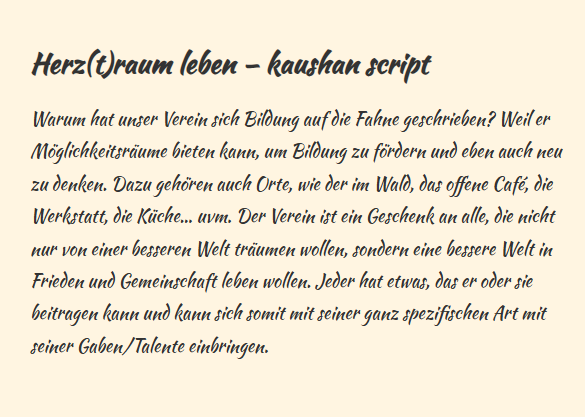 Herz(t)raum leben – kaushan script

Warum hat unser Verein sich Bildung auf die Fahne geschrieben? Weil er Möglichkeitsräume bieten kann, um Bildung zu fördern und eben auch neu zu denken. Dazu gehören auch Orte, wie der im Wald, das offene Café, die Werkstatt, die Küche... uvm. Der Verein ist ein Geschenk an alle, die nicht nur von einer besseren Welt träumen wollen, sondern eine bessere Welt in Frieden und Gemeinschaft leben wollen. Jeder hat etwas, das er oder sie beitragen kann und kann sich somit mit seiner ganz spezifischen Art mit seiner Gaben/Talente einbringen.